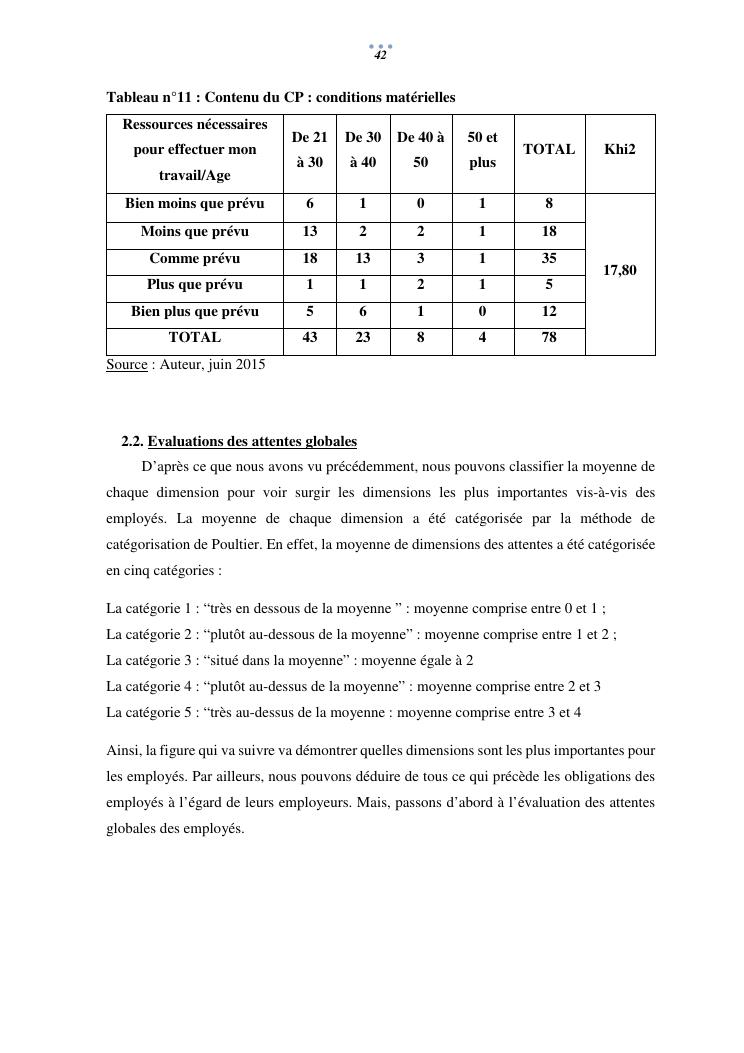 42

Tableau n°11 : Contenu du CP : conditions matérielles

| Ressources nécessaires pour effectuer mon travail/Age | De 21 à 30 | De 30 à 40 | De 40 à 50 | 50 et plus | TOTAL | Khi2 |
|---|---|---|---|---|---|---|
| Bien moins que prévu | 6 | 1 | 0 | 1 | 8 | 17,80 |
| Moins que prévu | 13 | 2 | 2 | 1 | 18 | |
| Comme prévu | 18 | 13 | 3 | 1 | 35 | |
| Plus que prévu | 1 | 1 | 2 | 1 | 5 | |
| Bien plus que prévu | 5 | 6 | 1 | 0 | 12 | |
| TOTAL | 43 | 23 | 8 | 4 | 78 | |

Source : Auteur, juin 2015

2.2. Evaluations des attentes globales

D'après ce que nous avons vu précédemment, nous pouvons classifier la moyenne de chaque dimension pour voir surgir les dimensions les plus importantes vis-à-vis des employés. La moyenne de chaque dimension a été catégorisée par la méthode de catégorisation de Poultier. En effet, la moyenne de dimensions des attentes a été catégorisée en cinq catégories :

La catégorie 1 : “très en dessous de la moyenne ” : moyenne comprise entre 0 et 1 ;
La catégorie 2 : “plutôt au-dessous de la moyenne” : moyenne comprise entre 1 et 2 ;
La catégorie 3 : “situé dans la moyenne” : moyenne égale à 2
La catégorie 4 : “plutôt au-dessus de la moyenne” : moyenne comprise entre 2 et 3
La catégorie 5 : “très au-dessus de la moyenne : moyenne comprise entre 3 et 4

Ainsi, la figure qui va suivre va démontrer quelles dimensions sont les plus importantes pour les employés. Par ailleurs, nous pouvons déduire de tous ce qui précède les obligations des employés à l'égard de leurs employeurs. Mais, passons d'abord à l'évaluation des attentes globales des employés.